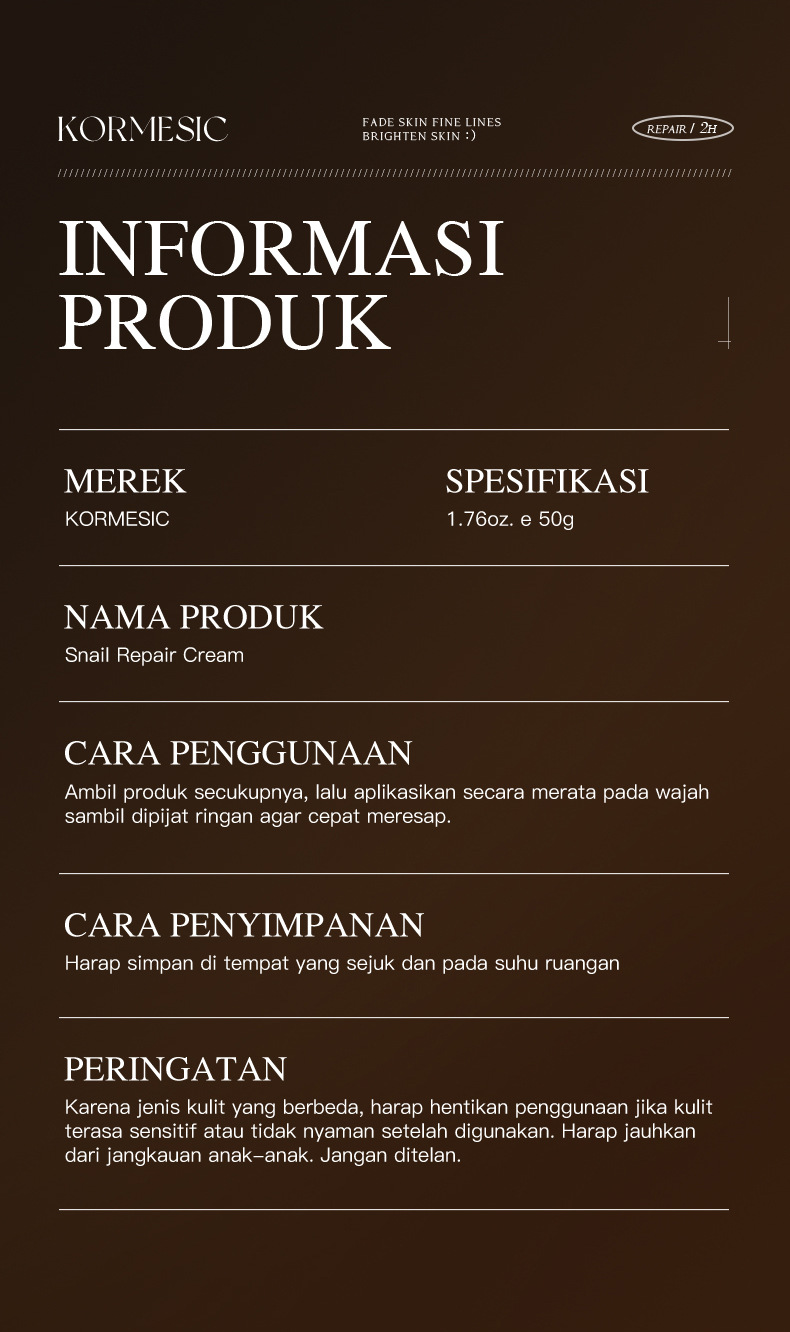 KORMESIC

FADE SKIN FINE LINES
BRIGHTEN SKIN :)

REPAIR / 2H

INFORMASI PRODUK

MEREK
KORMESIC

SPESIFIKASI
1.76oz. e 50g

NAMA PRODUK
Snail Repair Cream

CARA PENGGUNAAN
Ambil produk secukupnya, lalu aplikasikan secara merata pada wajah sambil dipijat ringan agar cepat meresap.

CARA PENYIMPANAN
Harap simpan di tempat yang sejuk dan pada suhu ruangan

PERINGATAN
Karena jenis kulit yang berbeda, harap hentikan penggunaan jika kulit terasa sensitif atau tidak nyaman setelah digunakan. Harap jauhkan dari jangkauan anak-anak. Jangan ditelan.